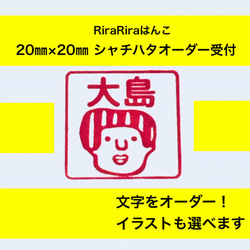 RiraRiraはんこ
20㎜×20㎜ シャチハタオーダー受付

大島

文字をオーダー！
イラストも選べます